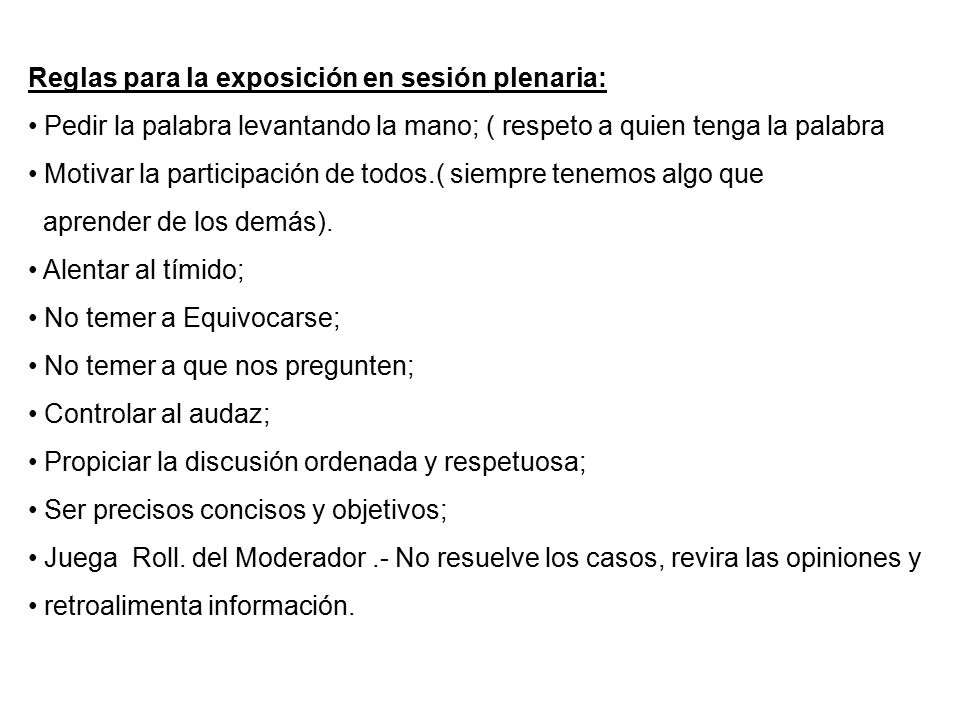 Reglas para la exposición en sesión plenaria:

• Pedir la palabra levantando la mano; ( respeto a quien tenga la palabra

• Motivar la participación de todos.( siempre tenemos algo que aprender de los demás).

• Alentar al tímido;

• No temer a Equivocarse;

• No temer a que nos pregunten;

• Controlar al audaz;

• Propiciar la discusión ordenada y respetuosa;

• Ser precisos concisos y objetivos;

• Juega  Roll. del Moderador .- No resuelve los casos, revira las opiniones y

• retroalimenta información.